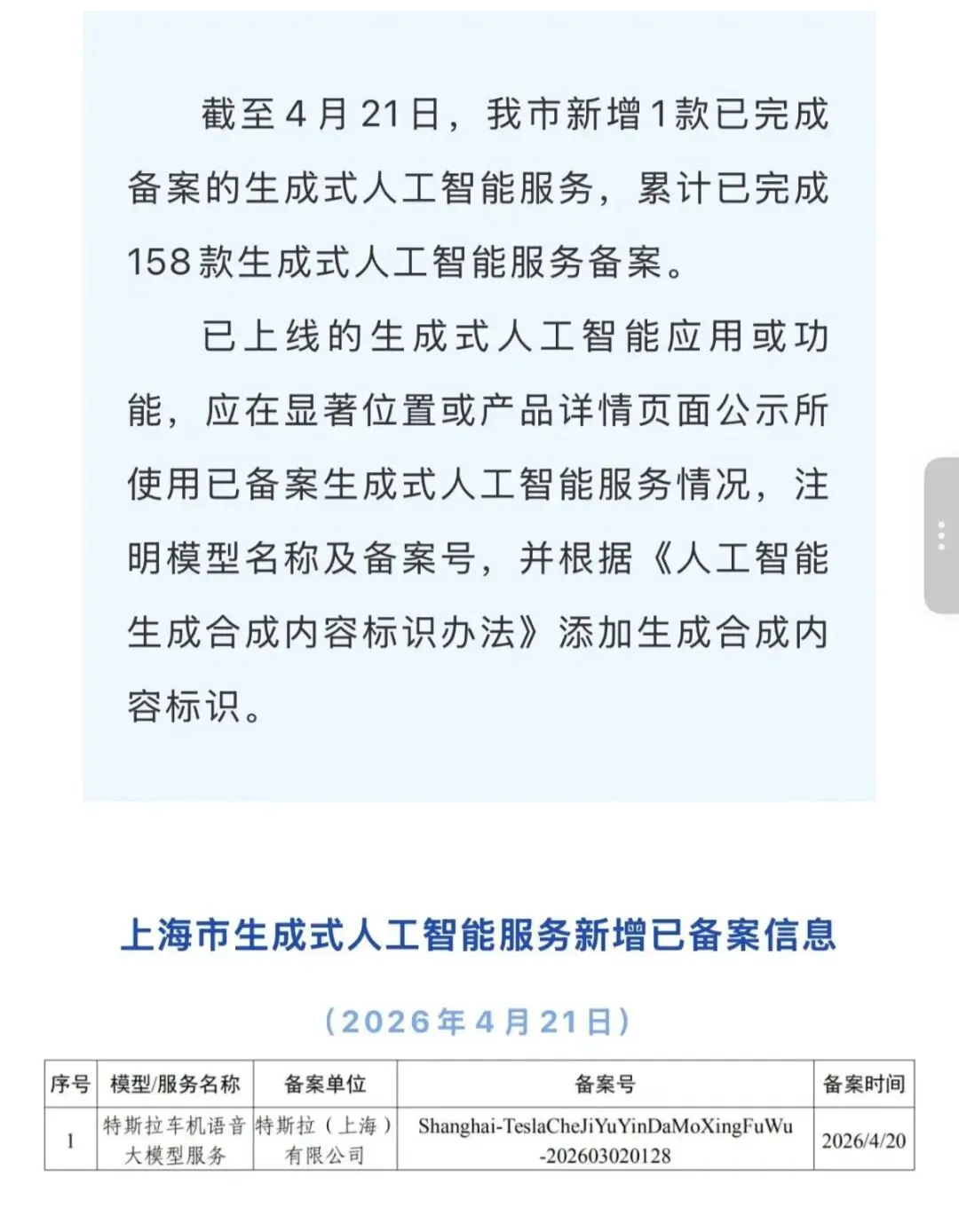 截至4月21日，我市新增1款已完成备案的生成式人工智能服务，累计已完成158款生成式人工智能服务备案。

已上线的生成式人工智能应用或功能，应在显著位置或产品详情页面公示所使用已备案生成式人工智能服务情况，注明模型名称及备案号，并根据《人工智能生成合成内容标识办法》添加生成合成内容标识。

上海市生成式人工智能服务新增已备案信息

（2026年4月21日）

| 序号 | 模型/服务名称 | 备案单位 | 备案号 | 备案时间 |
|---|---|---|---|---|
| 1 | 特斯拉车机语音大模型服务 | 特斯拉（上海）有限公司 | Shanghai-TeslaCheJiYuYinDaMoXingFuWu-202603020128 | 2026/4/20 |